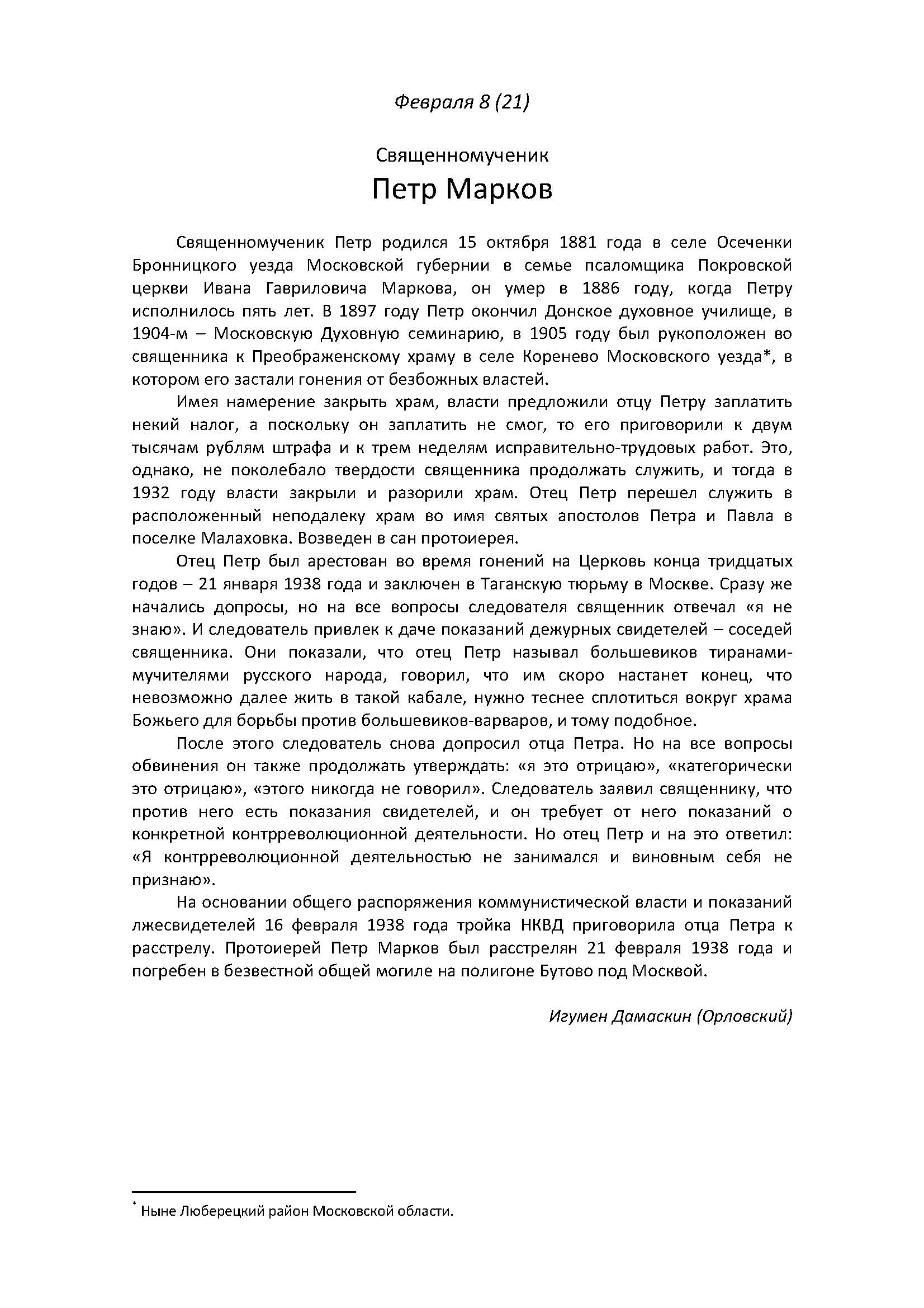 Февраля 8 (21)

Священномученик
Петр Марков

Священномученик Петр родился 15 октября 1881 года в селе Осеченки Бронницкого уезда Московской губернии в семье псаломщика Покровской церкви Ивана Гавриловича Маркова, он умер в 1886 году, когда Петру исполнилось пять лет. В 1897 году Петр окончил Донское духовное училище, в 1904-м – Московскую Духовную семинарию, в 1905 году был рукоположен во священника к Преображенскому храму в селе Коренево Московского уезда*, в котором его застали гонения от безбожных властей.

Имея намерение закрыть храм, власти предложили отцу Петру заплатить некий налог, а поскольку он заплатить не смог, то его приговорили к двум тысячам рублям штрафа и к трем неделям исправительно-трудовых работ. Это, однако, не поколебало твердости священника продолжать служить, и тогда в 1932 году власти закрыли и разорили храм. Отец Петр перешел служить в расположенный неподалеку храм во имя святых апостолов Петра и Павла в поселке Малаховка. Возведен в сан протоиерея.

Отец Петр был арестован во время гонений на Церковь конца тридцатых годов – 21 января 1938 года и заключен в Таганскую тюрьму в Москве. Сразу же начались допросы, но на все вопросы следователя священник отвечал «я не знаю». И следователь привлек к даче показаний дежурных свидетелей – соседей священника. Они показали, что отец Петр называл большевиков тиранами-мучителями русского народа, говорил, что им скоро настанет конец, что невозможно далее жить в такой кабале, нужно теснее сплотиться вокруг храма Божьего для борьбы против большевиков-варваров, и тому подобное.

После этого следователь снова допросил отца Петра. Но на все вопросы обвинения он также продолжать утверждать: «я это отрицаю», «категорически это отрицаю», «этого никогда не говорил». Следователь заявил священнику, что против него есть показания свидетелей, и он требует от него показаний о конкретной контрреволюционной деятельности. Но отец Петр и на это ответил: «Я контрреволюционной деятельностью не занимался и виновным себя не признаю».

На основании общего распоряжения коммунистической власти и показаний лжесвидетелей 16 февраля 1938 года тройка НКВД приговорила отца Петра к расстрелу. Протоиерей Петр Марков был расстрелян 21 февраля 1938 года и погребен в безвестной общей могиле на полигоне Бутово под Москвой.

Игумен Дамаскин (Орловский)

* Ныне Люберецкий район Московской области.